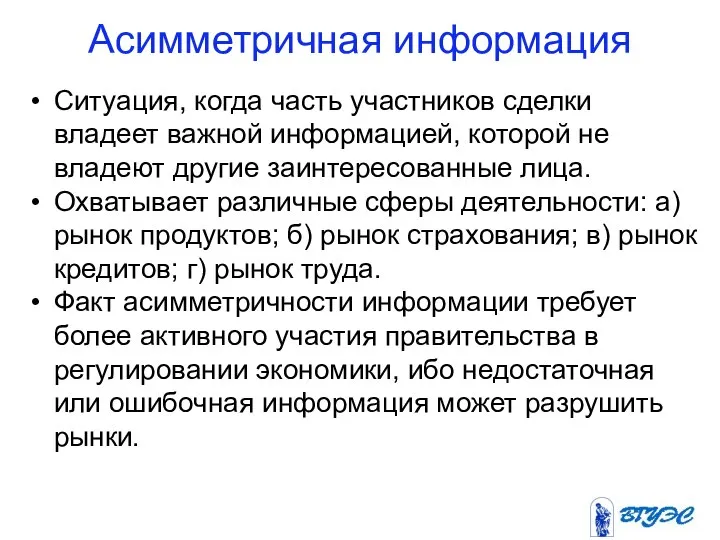 Асимметричная информация

• Ситуация, когда часть участников сделки владеет важной информацией, которой не владеют другие заинтересованные лица.
• Охватывает различные сферы деятельности: а) рынок продуктов; б) рынок страхования; в) рынок кредитов; г) рынок труда.
• Факт асимметричности информации требует более активного участия правительства в регулировании экономики, ибо недостаточная или ошибочная информация может разрушить рынки.

ВГУЭС